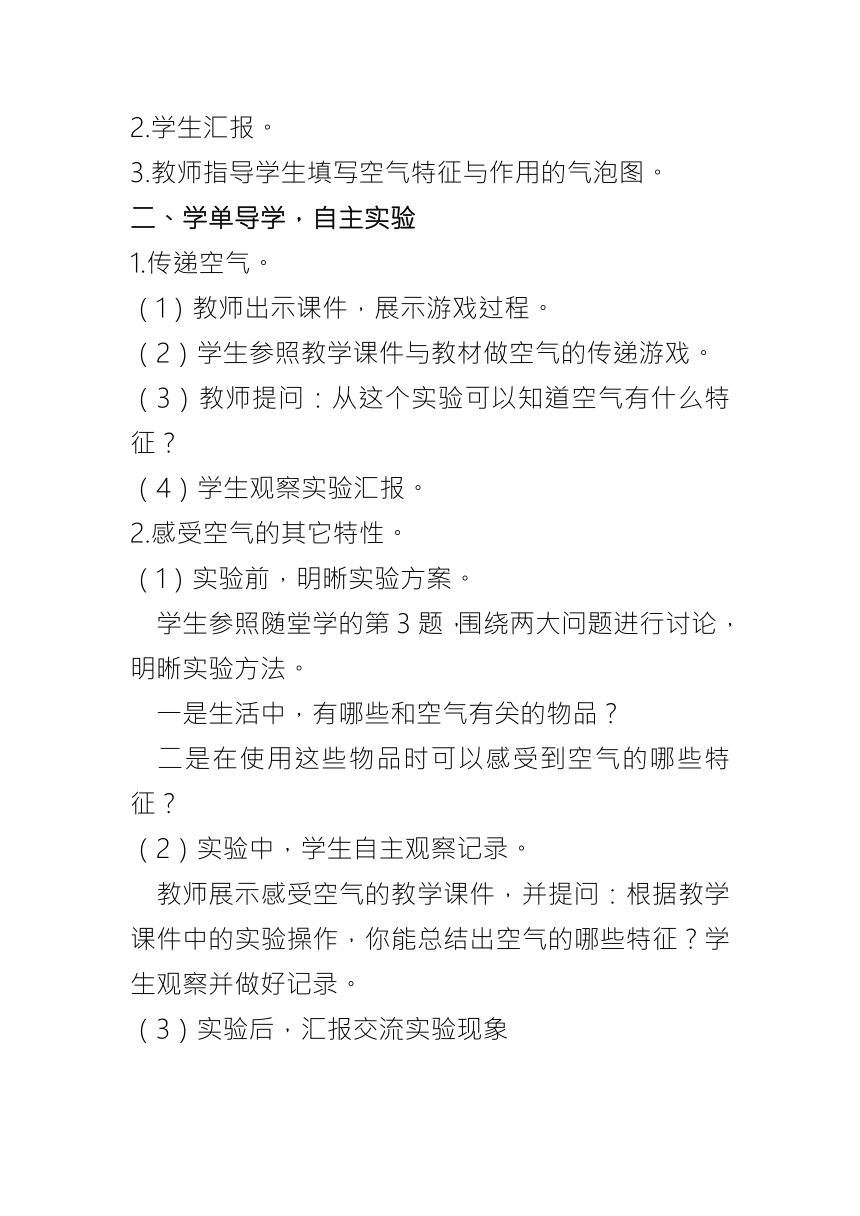 2.学生汇报。

3.教师指导学生填写空气特征与作用的气泡图。

二、学单导学，自主实验

1.传递空气。

（1）教师出示课件，展示游戏过程。

（2）学生参照教学课件与教材做空气的传递游戏。

（3）教师提问：从这个实验可以知道空气有什么特征？

（4）学生观察实验汇报。

2.感受空气的其它特性。

（1）实验前，明晰实验方案。

学生参照随堂学的第 3 题，围绕两大问题进行讨论，明晰实验方法。

一是生活中，有哪些和空气有关的物品？

二是在使用这些物品时可以感受到空气的哪些特征？

（2）实验中，学生自主观察记录。

教师展示感受空气的教学课件，并提问：根据教学课件中的实验操作，你能总结出空气的哪些特征？学生观察并做好记录。

（3）实验后，汇报交流实验现象